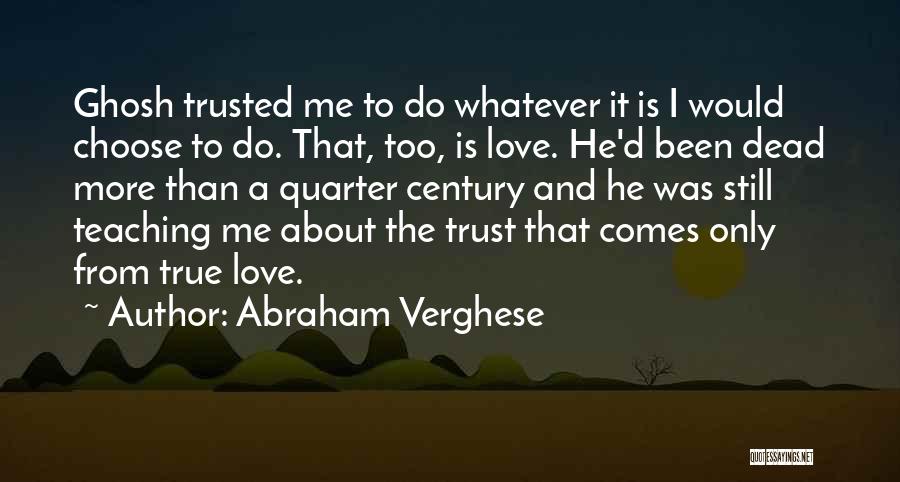 Ghosh trusted me to do whatever it is I would choose to do. That, too, is love. He'd been dead more than a quarter century and he was still teaching me about the trust that comes only from true love.

~ Author: Abraham Verghese

QUOTESSAYINGS.NET